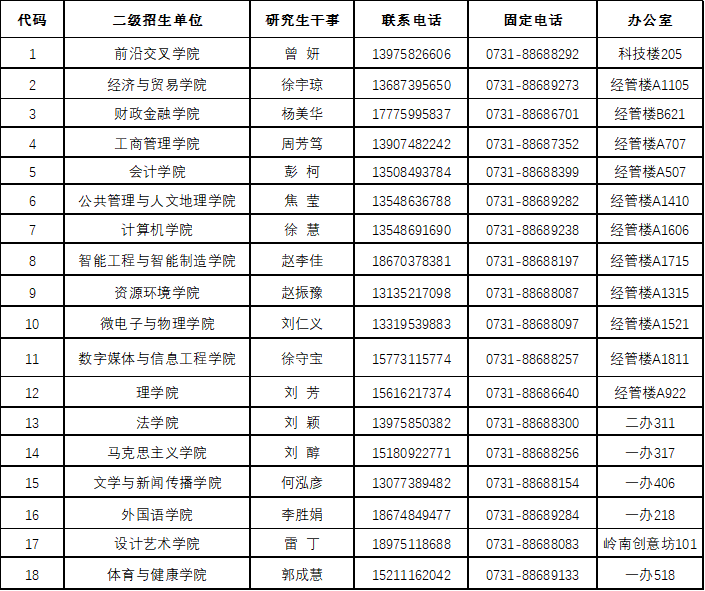 | 代码 | 二级招生单位 | 研究生干事 | 联系电话 | 固定电话 | 办公室 |
|---|---|---|---|---|---|
| 1 | 前沿交叉学院 | 曾 妍 | 13975826606 | 0731-88688292 | 科技楼205 |
| 2 | 经济与贸易学院 | 徐宇琼 | 13687395650 | 0731-88689273 | 经管楼A1105 |
| 3 | 财政金融学院 | 杨美华 | 17775995837 | 0731-88686701 | 经管楼B621 |
| 4 | 工商管理学院 | 周芳笃 | 13907482242 | 0731-88687352 | 经管楼A707 |
| 5 | 会计学院 | 彭 柯 | 13508493784 | 0731-88688399 | 经管楼A507 |
| 6 | 公共管理与人文地理学院 | 焦 莹 | 13548636788 | 0731-88689282 | 经管楼A1410 |
| 7 | 计算机学院 | 徐 慧 | 13548691690 | 0731-88689238 | 经管楼A1606 |
| 8 | 智能工程与智能制造学院 | 赵李佳 | 18670378381 | 0731-88688197 | 经管楼A1715 |
| 9 | 资源环境学院 | 赵振豫 | 13135217098 | 0731-88688087 | 经管楼A1315 |
| 10 | 微电子与物理学院 | 刘仁义 | 13319539883 | 0731-88688097 | 经管楼A1521 |
| 11 | 数字媒体与信息工程学院 | 徐守宝 | 15773115774 | 0731-88688257 | 经管楼A1811 |
| 12 | 理学院 | 刘 芳 | 15616217374 | 0731-88686640 | 经管楼A922 |
| 13 | 法学院 | 刘 颖 | 13975850382 | 0731-88688300 | 二办311 |
| 14 | 马克思主义学院 | 刘 醇 | 15180922771 | 0731-88688256 | 一办317 |
| 15 | 文学与新闻传播学院 | 何泓彦 | 13077389482 | 0731-88688154 | 一办406 |
| 16 | 外国语学院 | 李胜娟 | 18674849477 | 0731-88689284 | 一办218 |
| 17 | 设计艺术学院 | 雷 丁 | 18975118688 | 0731-88688083 | 岭南创意坊101 |
| 18 | 体育与健康学院 | 郭成慧 | 15211162042 | 0731-88689133 | 一办518 |